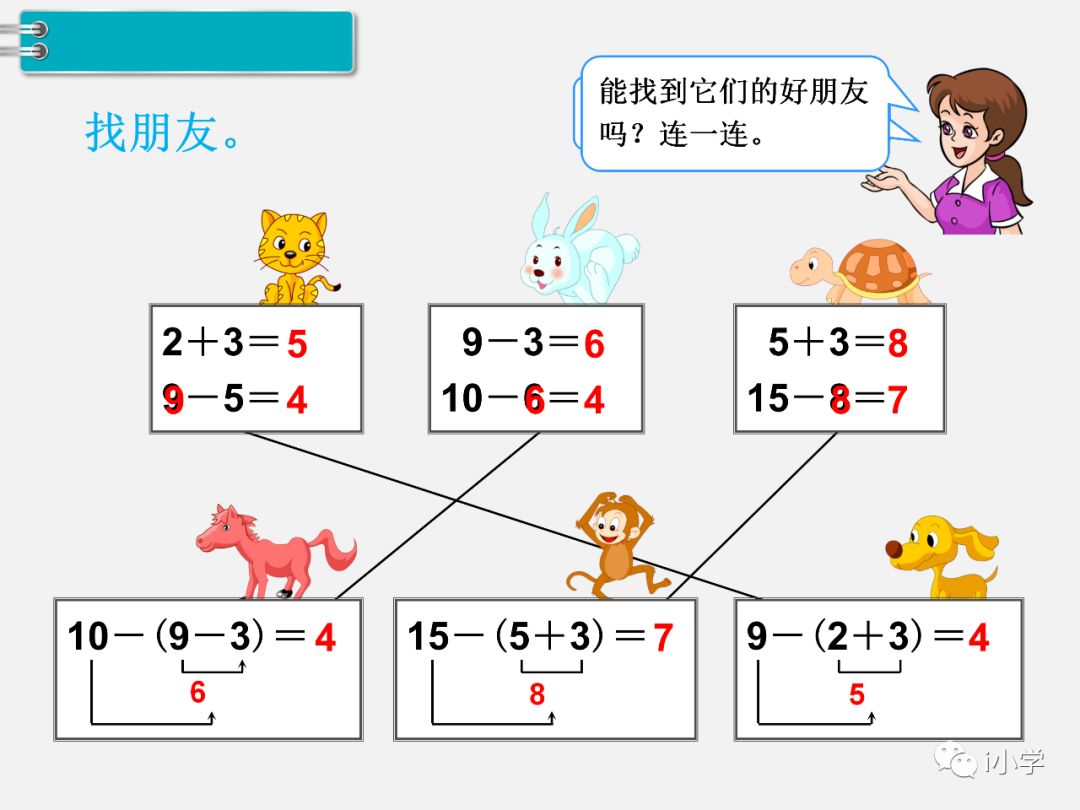 找朋友。

能找到它们的好朋友吗？连一连。

$2+3=5$
$9-5=4$

$9-3=6$
$10-6=4$

$5+3=8$
$15-8=7$

$10-(9-3)=4$
6

$15-(5+3)=7$
8

$9-(2+3)=4$
5

i小学